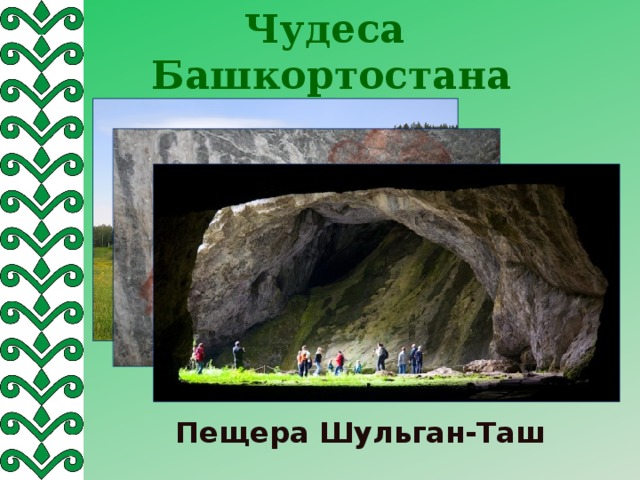 Чудеса Башкортостана

Пещера Шульган-Таш